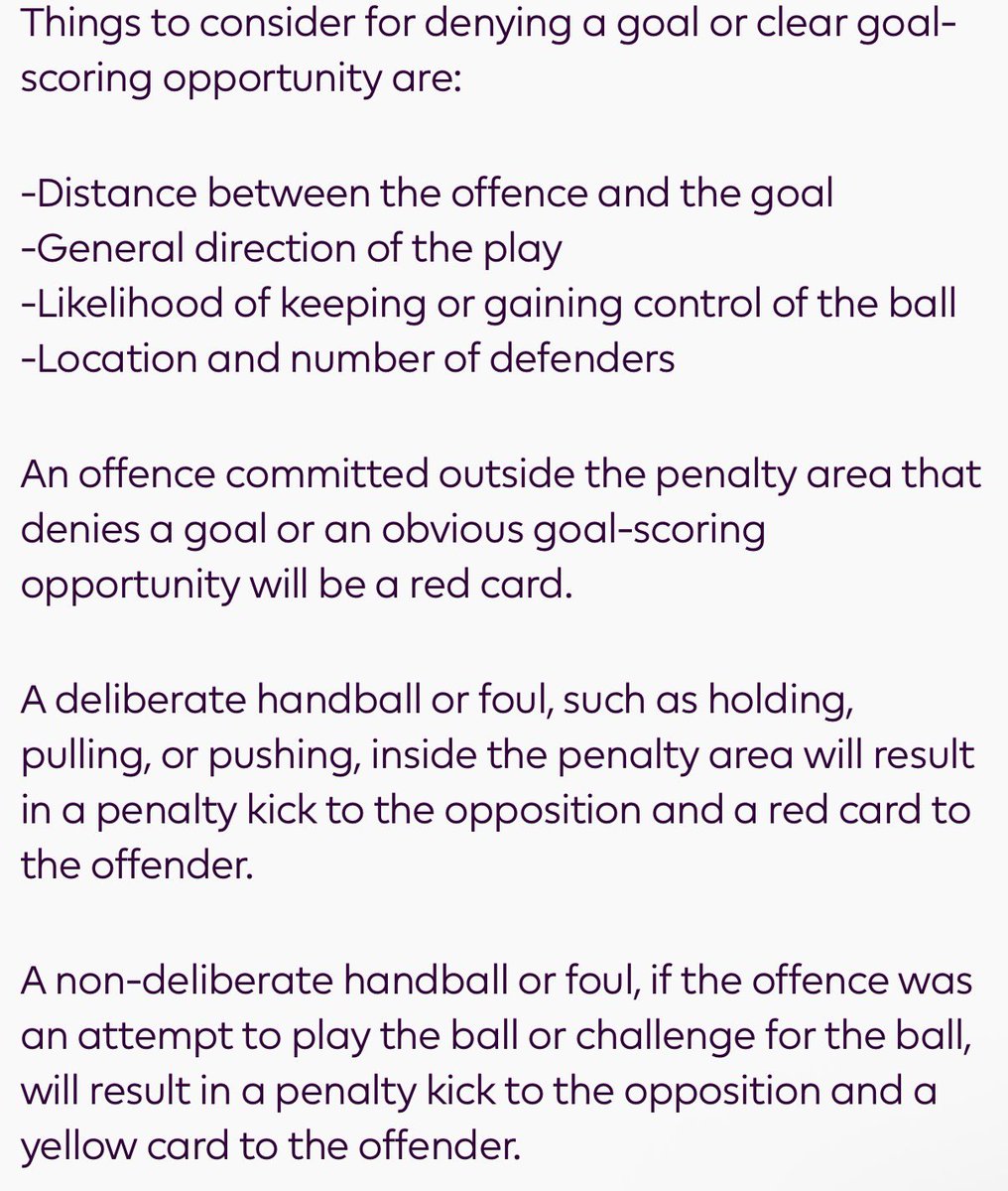 Things to consider for denying a goal or clear goal-scoring opportunity are:

-Distance between the offence and the goal
-General direction of the play
-Likelihood of keeping or gaining control of the ball
-Location and number of defenders

An offence committed outside the penalty area that denies a goal or an obvious goal-scoring opportunity will be a red card.

A deliberate handball or foul, such as holding, pulling, or pushing, inside the penalty area will result in a penalty kick to the opposition and a red card to the offender.

A non-deliberate handball or foul, if the offence was an attempt to play the ball or challenge for the ball, will result in a penalty kick to the opposition and a yellow card to the offender.